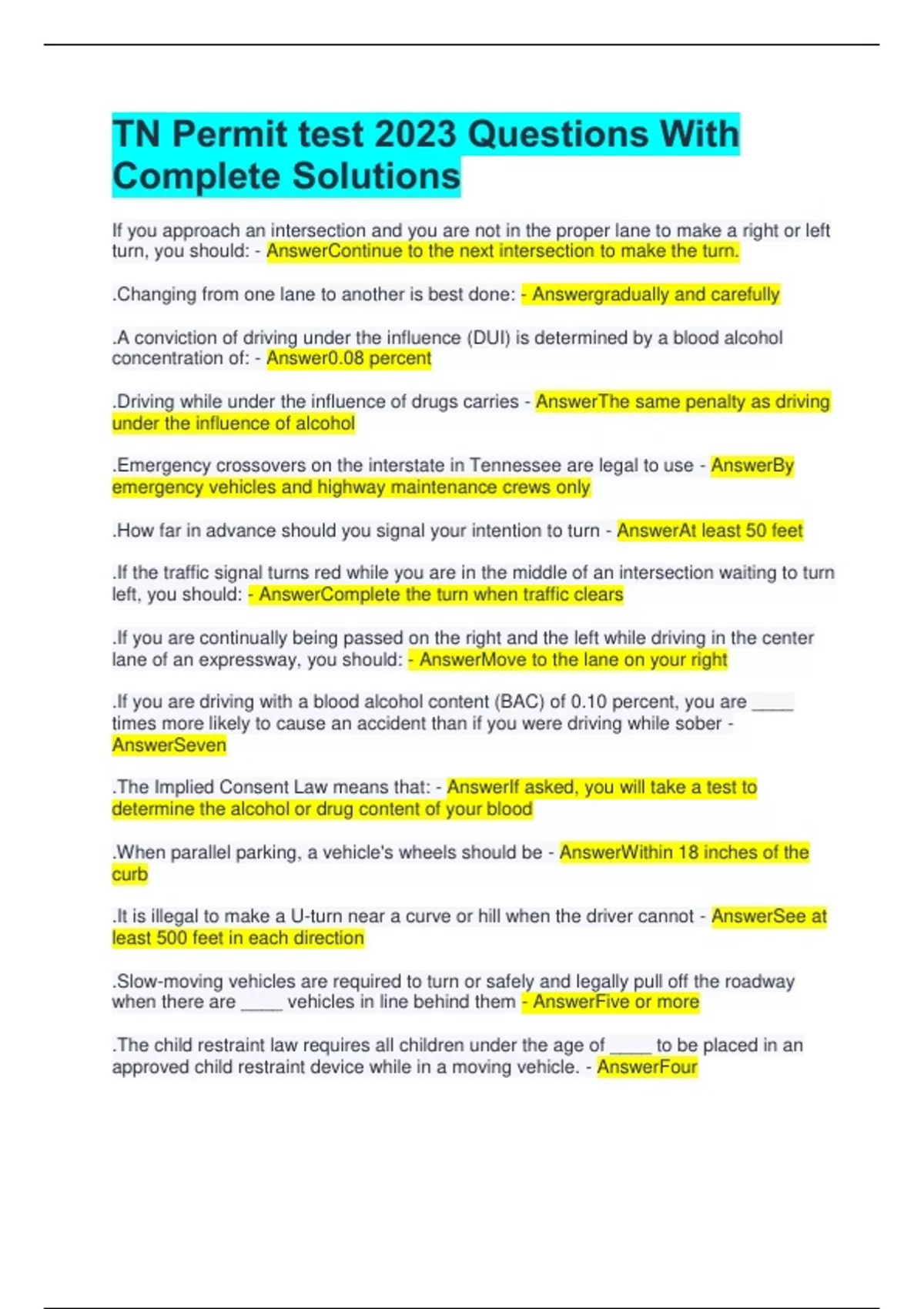 TN Permit test 2023 Questions With Complete Solutions

If you approach an intersection and you are not in the proper lane to make a right or left turn, you should: - AnswerContinue to the next intersection to make the turn.

.Changing from one lane to another is best done: - Answergradually and carefully

.A conviction of driving under the influence (DUI) is determined by a blood alcohol concentration of: - Answer0.08 percent

.Driving while under the influence of drugs carries - AnswerThe same penalty as driving under the influence of alcohol

.Emergency crossovers on the interstate in Tennessee are legal to use - AnswerBy emergency vehicles and highway maintenance crews only

.How far in advance should you signal your intention to turn - AnswerAt least 50 feet

.If the traffic signal turns red while you are in the middle of an intersection waiting to turn left, you should: - AnswerComplete the turn when traffic clears

.If you are continually being passed on the right and the left while driving in the center lane of an expressway, you should: - AnswerMove to the lane on your right

.If you are driving with a blood alcohol content (BAC) of 0.10 percent, you are ____ times more likely to cause an accident than if you were driving while sober - AnswerSeven

.The Implied Consent Law means that: - AnswerIf asked, you will take a test to determine the alcohol or drug content of your blood

.When parallel parking, a vehicle's wheels should be - AnswerWithin 18 inches of the curb

.It is illegal to make a U-turn near a curve or hill when the driver cannot - AnswerSee at least 500 feet in each direction

.Slow-moving vehicles are required to turn or safely and legally pull off the roadway when there are ____ vehicles in line behind them - AnswerFive or more

.The child restraint law requires all children under the age of ____ to be placed in an approved child restraint device while in a moving vehicle. - AnswerFour